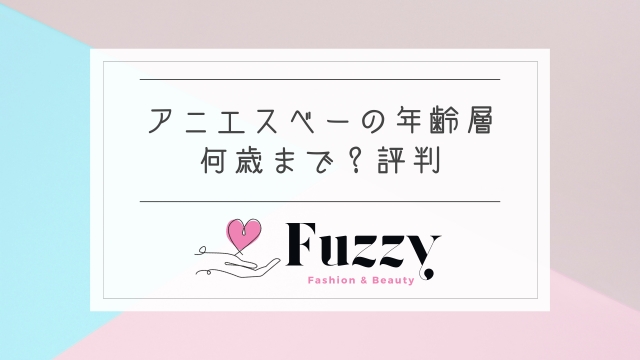 アニエスベーの年齢層
何歳まで？評判

Fuzzy
Fashion & Beauty